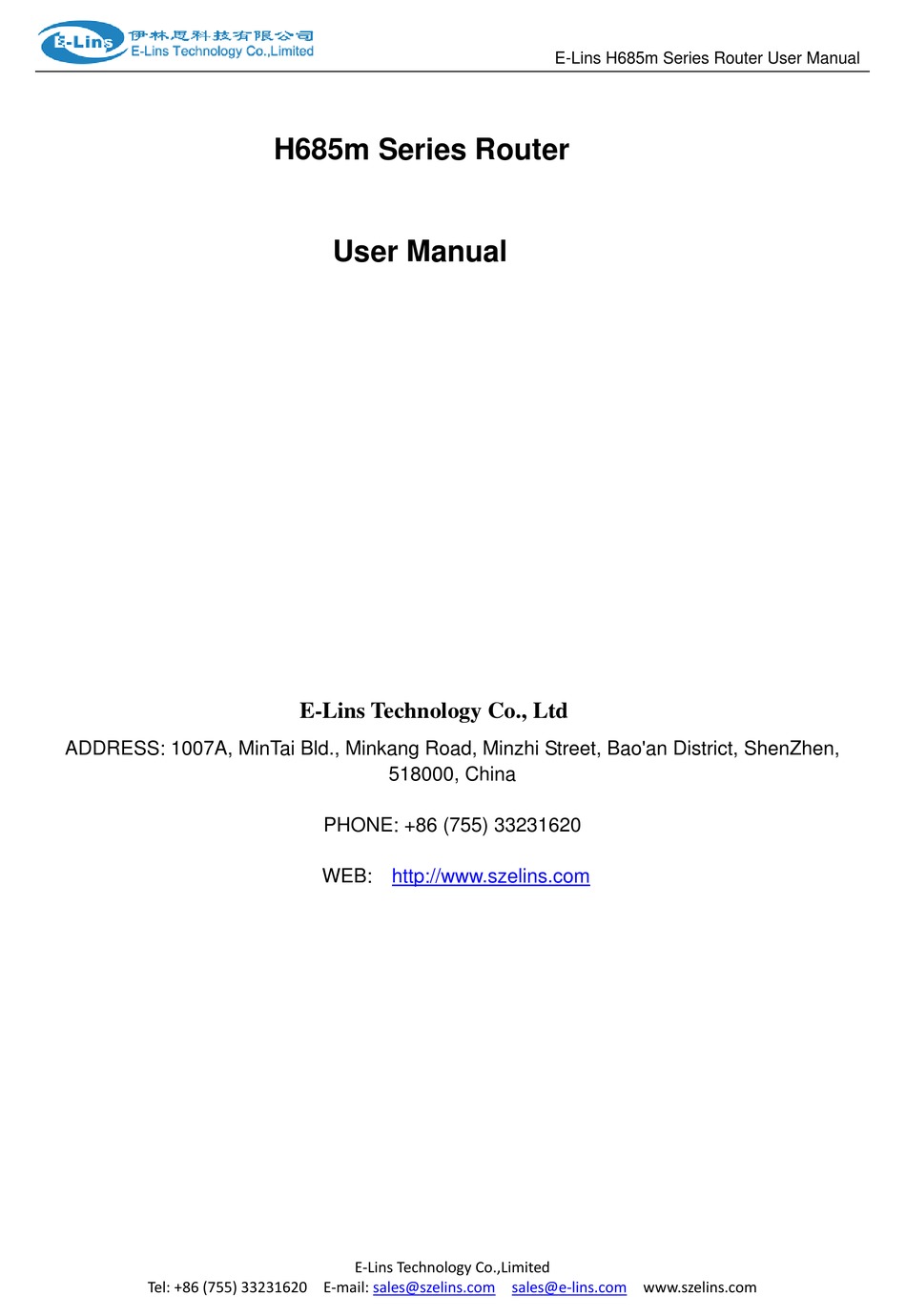 E-Lins 伊林思科技有限公司 E-Lins Technology Co.,Limited

E-Lins H685m Series Router User Manual

H685m Series Router

User Manual

E-Lins Technology Co., Ltd

ADDRESS: 1007A, MinTai Bld., Minkang Road, Minzhi Street, Bao'an District, ShenZhen, 518000, China

PHONE: +86 (755) 33231620

WEB: http://www.szelins.com

E-Lins Technology Co.,Limited

Tel: +86 (755) 33231620 E-mail: sales@szelins.com sales@e-lins.com www.szelins.com